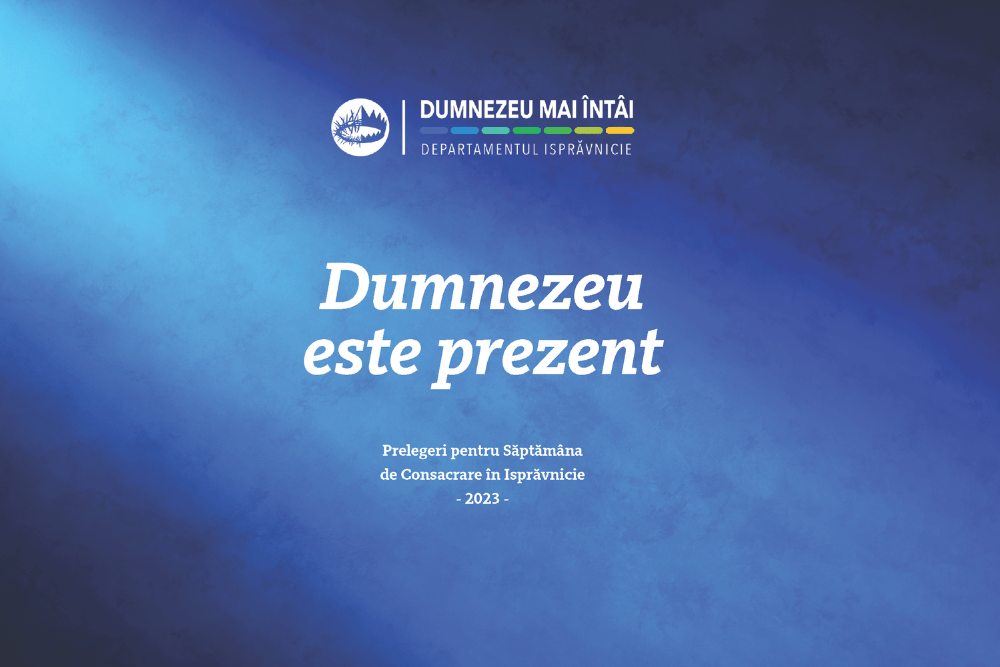 DUMNEZEU MAI ÎNTÂI
DEPARTAMENTUL ISPRĂVNICIE

Dumnezeu este prezent

Prelegeri pentru Săptămâna de Consacrare în Isprăvnicie
- 2023 -